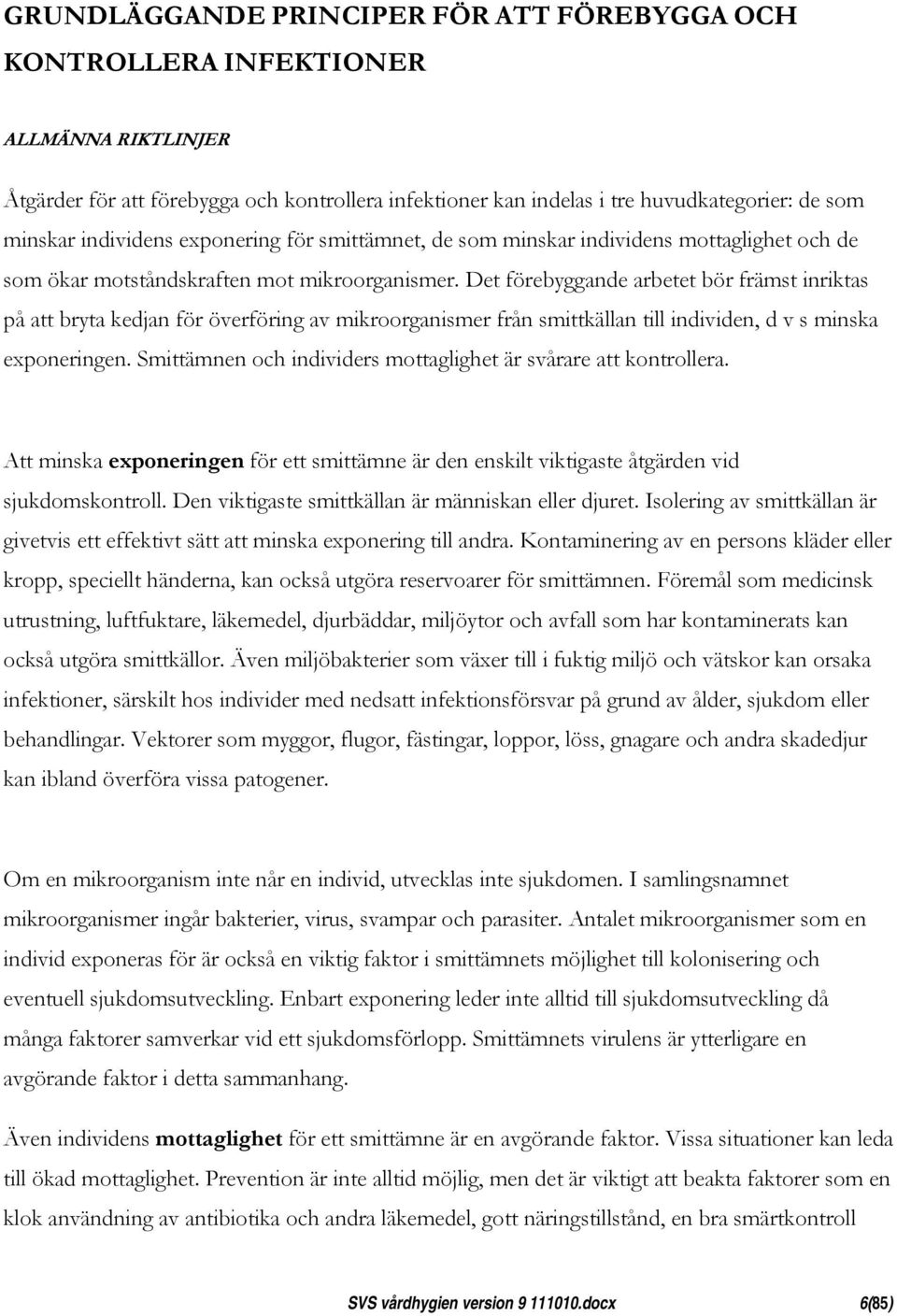 GRUNDLÄGGANDE PRINCIPER FÖR ATT FÖREBYGGA OCH KONTROLLERA INFEKTIONER

ALLMÄNNA RIKTLINJER

Åtgärder för att förebygga och kontrollera infektioner kan indelas i tre huvudkategorier: de som minskar individens exponering för smittämnet, de som minskar individens mottaglighet och de som ökar motståndskraften mot mikroorganismer. Det förebyggande arbetet bör främst inriktas på att bryta kedjan för överföring av mikroorganismer från smittkällan till individen, d v s minska exponeringen. Smittämnen och individers mottaglighet är svårare att kontrollera.

Att minska exponeringen för ett smittämne är den enskilt viktigaste åtgärden vid sjukdomskontroll. Den viktigaste smittkällan är människan eller djuret. Isolering av smittkällan är givetvis ett effektivt sätt att minska exponering till andra. Kontaminering av en persons kläder eller kropp, speciellt händerna, kan också utgöra reservoarer för smittämnen. Föremål som medicinsk utrustning, luftfuktare, läkemedel, djurbäddar, miljöytor och avfall som har kontaminerats kan också utgöra smittkällor. Även miljöbakterier som växer till i fuktig miljö och vätskor kan orsaka infektioner, särskilt hos individer med nedsatt infektionsförsvar på grund av ålder, sjukdom eller behandlingar. Vektorer som myggor, flugor, fästingar, loppor, löss, gnagare och andra skadedjur kan ibland överföra vissa patogener.

Om en mikroorganism inte når en individ, utvecklas inte sjukdomen. I samlingsnamnet mikroorganismer ingår bakterier, virus, svampar och parasiter. Antalet mikroorganismer som en individ exponeras för är också en viktig faktor i smittämnets möjlighet till kolonisering och eventuell sjukdomsutveckling. Enbart exponering leder inte alltid till sjukdomsutveckling då många faktorer samverkar vid ett sjukdomsförlopp. Smittämnets virulens är ytterligare en avgörande faktor i detta sammanhang.

Även individens mottaglighet för ett smittämne är en avgörande faktor. Vissa situationer kan leda till ökad mottaglighet. Prevention är inte alltid möjlig, men det är viktigt att beakta faktorer som en klok användning av antibiotika och andra läkemedel, gott näringstillstånd, en bra smärtkontroll

SVS vårdhygien version 9 111010.docx 6(85)